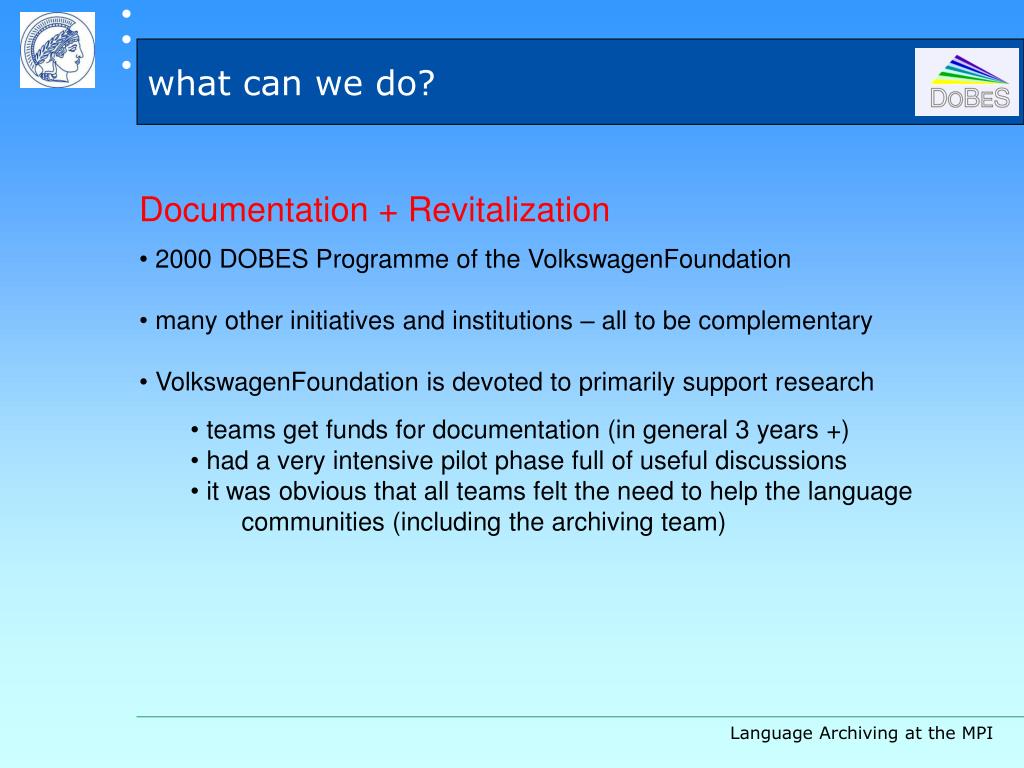 what can we do?

DoBeS

Documentation + Revitalization

• 2000 DOBES Programme of the VolkswagenFoundation

• many other initiatives and institutions – all to be complementary

• VolkswagenFoundation is devoted to primarily support research

• teams get funds for documentation (in general 3 years +)
• had a very intensive pilot phase full of useful discussions
• it was obvious that all teams felt the need to help the language communities (including the archiving team)

Language Archiving at the MPI